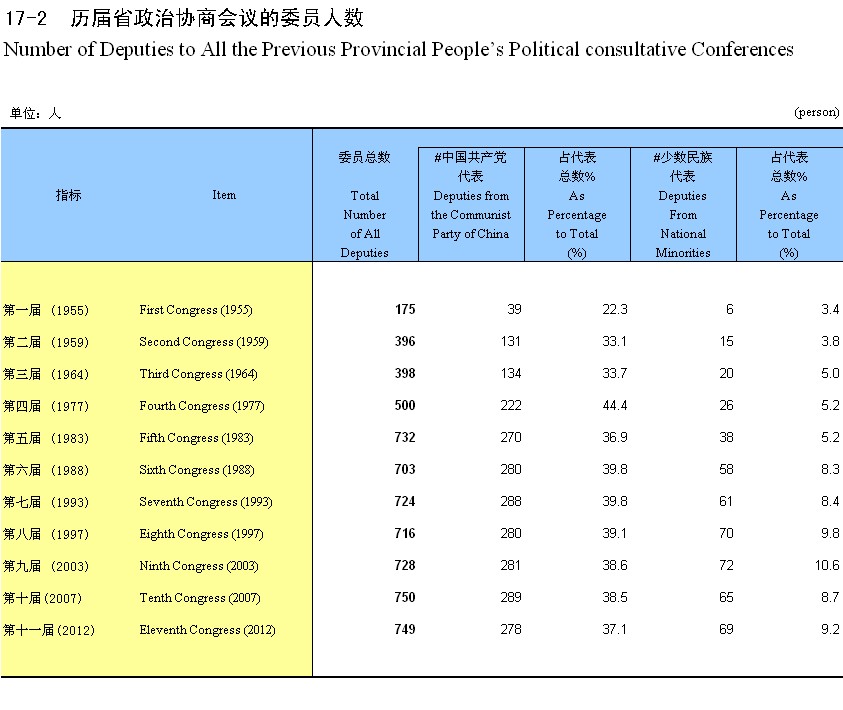 17-2 历届省政治协商会议的委员人数
Number of Deputies to All the Previous Provincial People's Political consultative Conferences

单位：人 (person)

| 指标 | Item | 委员总数 Total Number of All Deputies | #中国共产党代表 Deputies from the Communist Party of China | 占代表总数% As Percentage to Total (%) | #少数民族代表 Deputies From National Minorities | 占代表总数% As Percentage to Total (%) |
|---|---|---|---|---|---|---|
| 第一届 (1955) | First Congress (1955) | 175 | 39 | 22.3 | 6 | 3.4 |
| 第二届 (1959) | Second Congress (1959) | 396 | 131 | 33.1 | 15 | 3.8 |
| 第三届 (1964) | Third Congress (1964) | 398 | 134 | 33.7 | 20 | 5.0 |
| 第四届 (1977) | Fourth Congress (1977) | 500 | 222 | 44.4 | 26 | 5.2 |
| 第五届 (1983) | Fifth Congress (1983) | 732 | 270 | 36.9 | 38 | 5.2 |
| 第六届 (1988) | Sixth Congress (1988) | 703 | 280 | 39.8 | 58 | 8.3 |
| 第七届 (1993) | Seventh Congress (1993) | 724 | 288 | 39.8 | 61 | 8.4 |
| 第八届 (1997) | Eighth Congress (1997) | 716 | 280 | 39.1 | 70 | 9.8 |
| 第九届 (2003) | Ninth Congress (2003) | 728 | 281 | 38.6 | 72 | 10.6 |
| 第十届 (2007) | Tenth Congress (2007) | 750 | 289 | 38.5 | 65 | 8.7 |
| 第十一届 (2012) | Eleventh Congress (2012) | 749 | 278 | 37.1 | 69 | 9.2 |